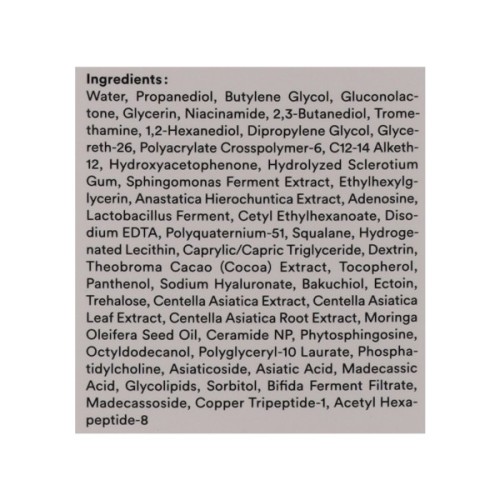 Ingredients:
Water, Propanediol, Butylene Glycol, Gluconolactone, Glycerin, Niacinamide, 2,3-Butanediol, Tromethamine, 1,2-Hexanediol, Dipropylene Glycol, Glycereth-26, Polyacrylate Crosspolymer-6, C12-14 Alketh-12, Hydroxyacetophenone, Hydrolyzed Sclerotium Gum, Sphingomonas Ferment Extract, Ethylhexylglycerin, Anastatica Hierochuntica Extract, Adenosine, Lactobacillus Ferment, Cetyl Ethylhexanoate, Disodium EDTA, Polyquaternium-51, Squalane, Hydrogenated Lecithin, Caprylic/Capric Triglyceride, Dextrin, Theobroma Cacao (Cocoa) Extract, Tocopherol, Panthenol, Sodium Hyaluronate, Bakuchiol, Ectoin, Trehalose, Centella Asiatica Extract, Centella Asiatica Leaf Extract, Centella Asiatica Root Extract, Moringa Oleifera Seed Oil, Ceramide NP, Phytosphingosine, Octyldodecanol, Polyglyceryl-10 Laurate, Phosphatidylcholine, Asiaticoside, Asiatic Acid, Madecassic Acid, Glycolipids, Sorbitol, Bifida Ferment Filtrate, Madecassoside, Copper Tripeptide-1, Acetyl Hexapeptide-8